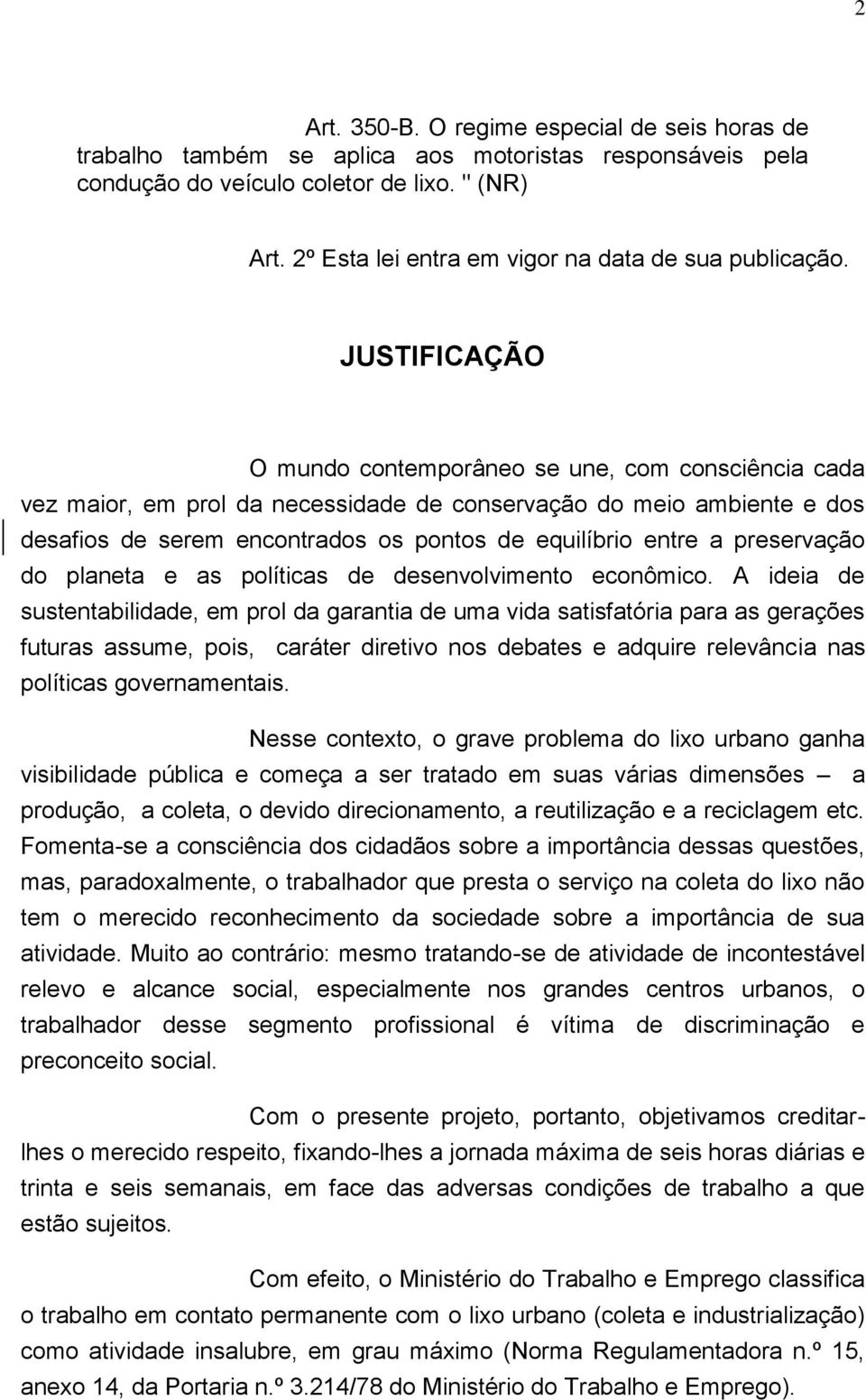 2

Art. 350-B. O regime especial de seis horas de trabalho também se aplica aos motoristas responsáveis pela condução do veículo coletor de lixo. " (NR)

Art. 2º Esta lei entra em vigor na data de sua publicação.

JUSTIFICAÇÃO

O mundo contemporâneo se une, com consciência cada vez maior, em prol da necessidade de conservação do meio ambiente e dos desafios de serem encontrados os pontos de equilíbrio entre a preservação do planeta e as políticas de desenvolvimento econômico. A ideia de sustentabilidade, em prol da garantia de uma vida satisfatória para as gerações futuras assume, pois, caráter diretivo nos debates e adquire relevância nas políticas governamentais.

Nesse contexto, o grave problema do lixo urbano ganha visibilidade pública e começa a ser tratado em suas várias dimensões – a produção, a coleta, o devido direcionamento, a reutilização e a reciclagem etc. Fomenta-se a consciência dos cidadãos sobre a importância dessas questões, mas, paradoxalmente, o trabalhador que presta o serviço na coleta do lixo não tem o merecido reconhecimento da sociedade sobre a importância de sua atividade. Muito ao contrário: mesmo tratando-se de atividade de incontestável relevo e alcance social, especialmente nos grandes centros urbanos, o trabalhador desse segmento profissional é vítima de discriminação e preconceito social.

Com o presente projeto, portanto, objetivamos creditar-lhes o merecido respeito, fixando-lhes a jornada máxima de seis horas diárias e trinta e seis semanais, em face das adversas condições de trabalho a que estão sujeitos.

Com efeito, o Ministério do Trabalho e Emprego classifica o trabalho em contato permanente com o lixo urbano (coleta e industrialização) como atividade insalubre, em grau máximo (Norma Regulamentadora n.º 15, anexo 14, da Portaria n.º 3.214/78 do Ministério do Trabalho e Emprego).